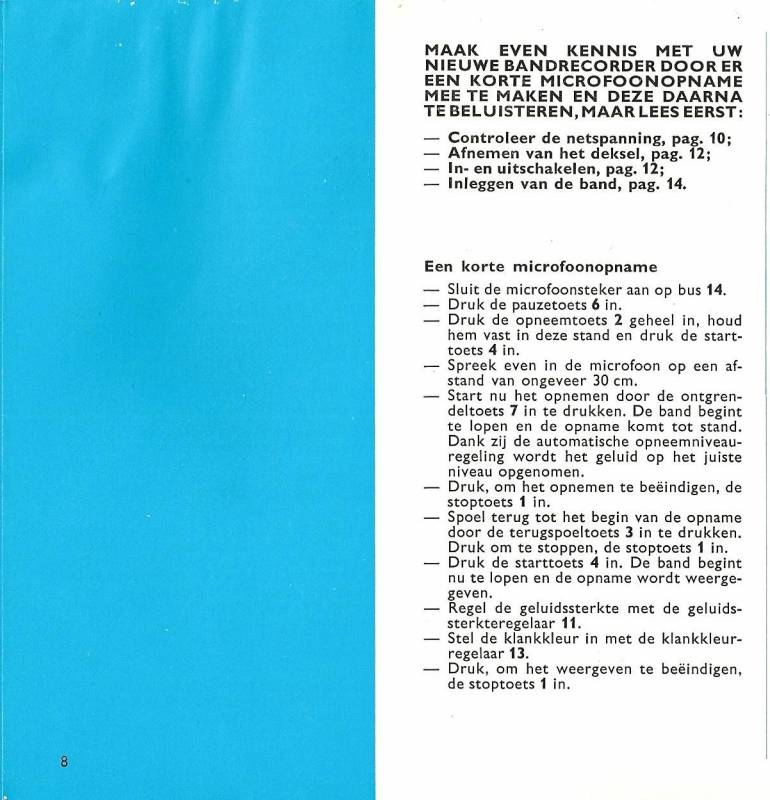 MAAK EVEN KENNIS MET UW NIEUWE BANDRECORDER DOOR ER EEN KORTE MICROFOONOPNAME MEE TE MAKEN EN DEZE DAARNA TE BELUISTEREN, MAAR LEES EERST:

— Controleer de netspanning, pag. 10;
— Afnemen van het deksel, pag. 12;
— In- en uitschakelen, pag. 12;
— Inleggen van de band, pag. 14.

Een korte microfoonopname

— Sluit de microfoonsteker aan op bus 14.
— Druk de pauzetoets 6 in.
— Druk de opneemtoets 2 geheel in, houd hem vast in deze stand en druk de starttoets 4 in.
— Spreek even in de microfoon op een afstand van ongeveer 30 cm.
— Start nu het opnemen door de ontgrendeltoets 7 in te drukken. De band begint te lopen en de opname komt tot stand. Dank zij de automatische opneemniveauregeling wordt het geluid op het juiste niveau opgenomen.
— Druk, om het opnemen te beëindigen, de stoptoets 1 in.
— Spoel terug tot het begin van de opname door de terugspoeltoets 3 in te drukken. Druk om te stoppen, de stoptoets 1 in.
— Druk de starttoets 4 in. De band begint nu te lopen en de opname wordt weergegeven.
— Regel de geluidssterkte met de geluidssterkteregelaar 11.
— Stel de klankkleur in met de klankkleurregelaar 13.
— Druk, om het weergeven te beëindigen, de stoptoets 1 in.

8